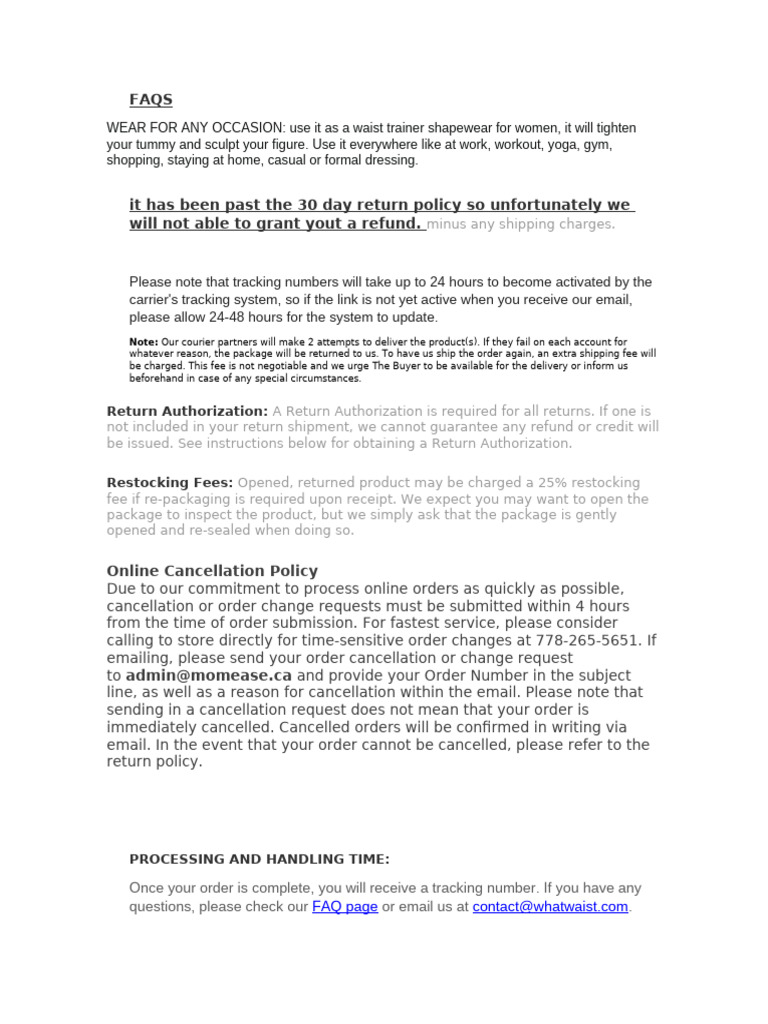 FAQS

WEAR FOR ANY OCCASION: use it as a waist trainer shapewear for women, it will tighten your tummy and sculpt your figure. Use it everywhere like at work, workout, yoga, gym, shopping, staying at home, casual or formal dressing.

it has been past the 30 day return policy so unfortunately we will not able to grant yout a refund. minus any shipping charges.

Please note that tracking numbers will take up to 24 hours to become activated by the carrier's tracking system, so if the link is not yet active when you receive our email, please allow 24-48 hours for the system to update.

Note: Our courier partners will make 2 attempts to deliver the product(s). If they fail on each account for whatever reason, the package will be returned to us. To have us ship the order again, an extra shipping fee will be charged. This fee is not negotiable and we urge The Buyer to be available for the delivery or inform us beforehand in case of any special circumstances.

Return Authorization: A Return Authorization is required for all returns. If one is not included in your return shipment, we cannot guarantee any refund or credit will be issued. See instructions below for obtaining a Return Authorization.

Restocking Fees: Opened, returned product may be charged a 25% restocking fee if re-packaging is required upon receipt. We expect you may want to open the package to inspect the product, but we simply ask that the package is gently opened and re-sealed when doing so.

Online Cancellation Policy
Due to our commitment to process online orders as quickly as possible, cancellation or order change requests must be submitted within 4 hours from the time of order submission. For fastest service, please consider calling to store directly for time-sensitive order changes at 778-265-5651. If emailing, please send your order cancellation or change request to admin@momease.ca and provide your Order Number in the subject line, as well as a reason for cancellation within the email. Please note that sending in a cancellation request does not mean that your order is immediately cancelled. Cancelled orders will be confirmed in writing via email. In the event that your order cannot be cancelled, please refer to the return policy.

PROCESSING AND HANDLING TIME:

Once your order is complete, you will receive a tracking number. If you have any questions, please check our FAQ page or email us at contact@whatwaist.com.